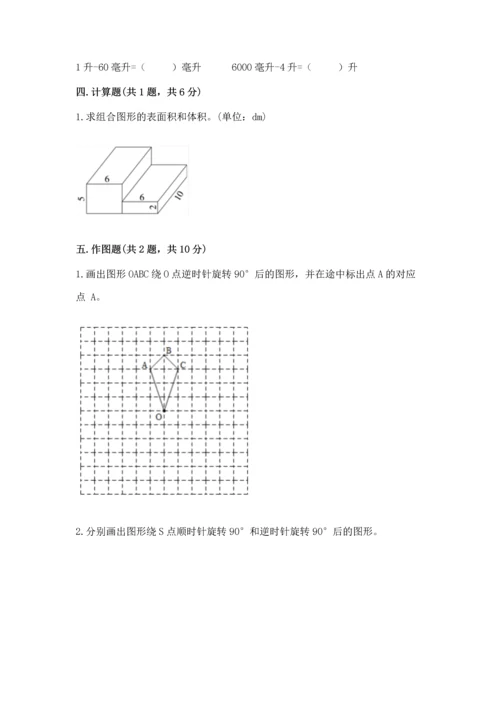 1 升-60 毫升=（　　）毫升　　　6000 毫升-4 升=（　　）升

四. 计算题(共 1 题，共 6 分)

1. 求组合图形的表面积和体积。(单位：dm)

6
5
6
2
10

五. 作图题(共 2 题，共 10 分)

1. 画出图形 OABC 绕 O 点逆时针旋转 90° 后的图形，并在途中标出点 A 的对应点 A。

B
A
C
O

2. 分别画出图形绕 S 点顺时针旋转 90° 和逆时针旋转 90° 后的图形。